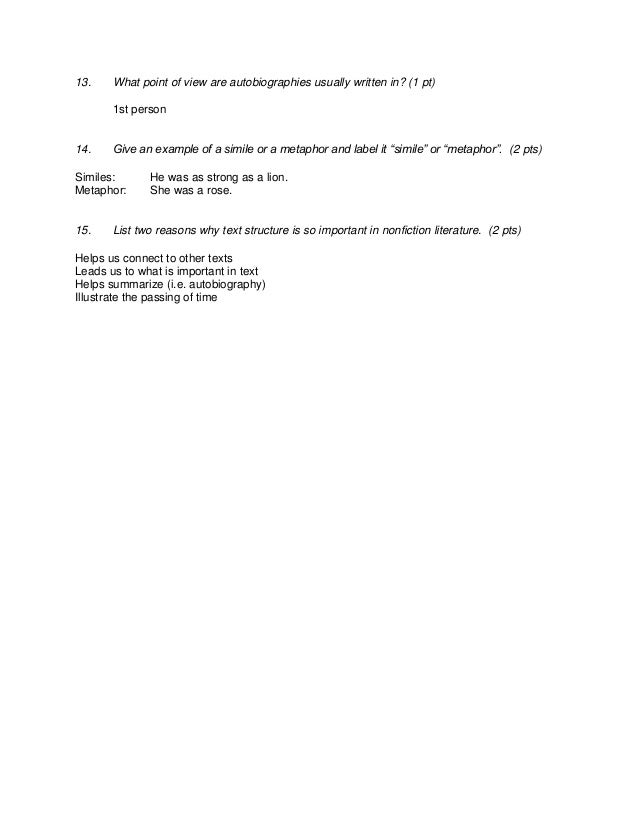 13. What point of view are autobiographies usually written in? (1 pt)

1st person

14. Give an example of a simile or a metaphor and label it “simile” or “metaphor”. (2 pts)

Similes: He was as strong as a lion.
Metaphor: She was a rose.

15. List two reasons why text structure is so important in nonfiction literature. (2 pts)

Helps us connect to other texts
Leads us to what is important in text
Helps summarize (i.e. autobiography)
Illustrate the passing of time